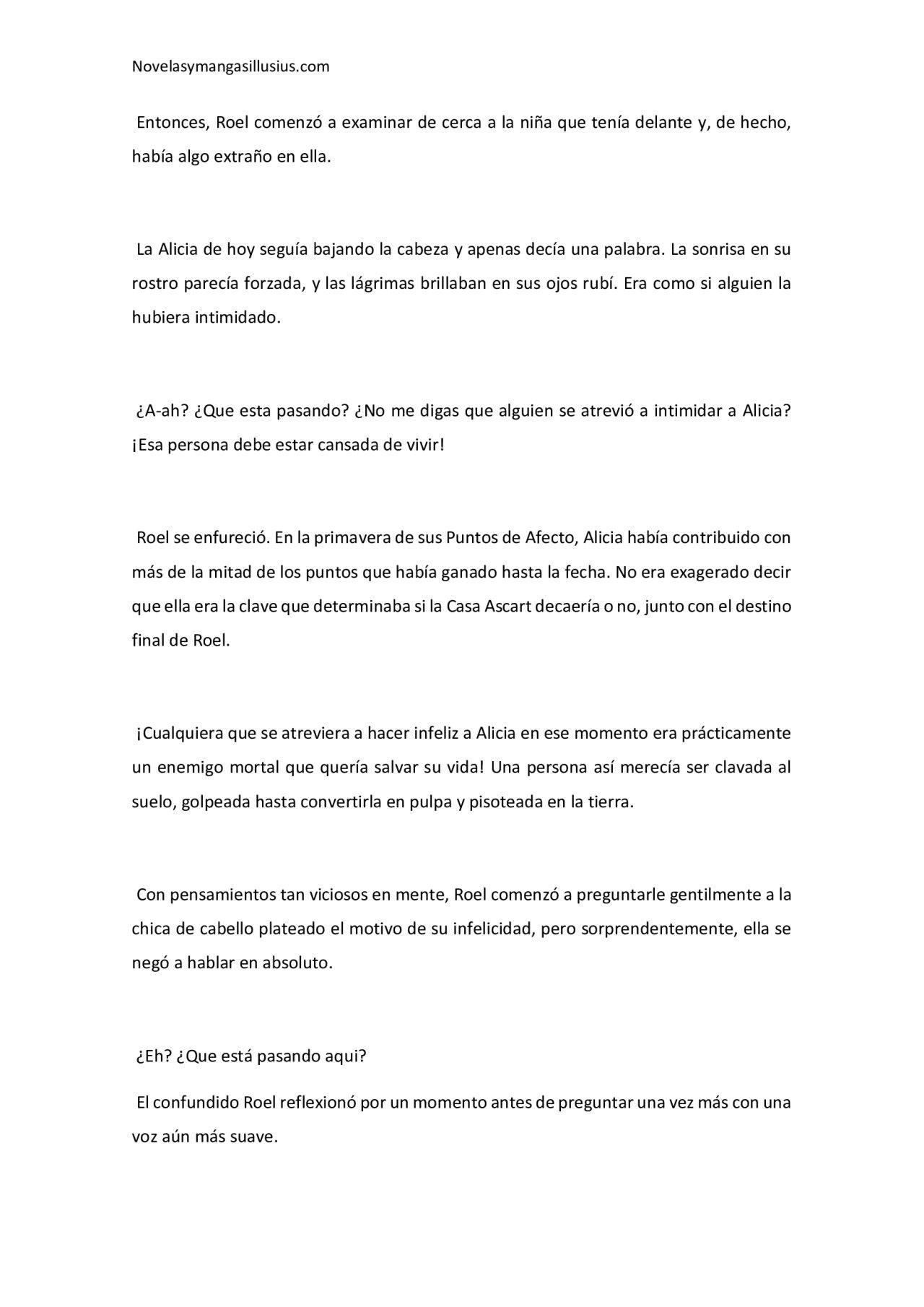 Novelasymangasillusius.com

Entonces, Roel comenzó a examinar de cerca a la niña que tenía delante y, de hecho, había algo extraño en ella.

La Alicia de hoy seguía bajando la cabeza y apenas decía una palabra. La sonrisa en su rostro parecía forzada, y las lágrimas brillaban en sus ojos rubí. Era como si alguien la hubiera intimidado.

¿A-ah? ¿Que esta pasando? ¿No me digas que alguien se atrevió a intimidar a Alicia? ¡Esa persona debe estar cansada de vivir!

Roel se enfureció. En la primavera de sus Puntos de Afecto, Alicia había contribuido con más de la mitad de los puntos que había ganado hasta la fecha. No era exagerado decir que ella era la clave que determinaba si la Casa Ascart decaería o no, junto con el destino final de Roel.

¡Cualquiera que se atreviera a hacer infeliz a Alicia en ese momento era prácticamente un enemigo mortal que quería salvar su vida! Una persona así merecía ser clavada al suelo, golpeada hasta convertirla en pulpa y pisoteada en la tierra.

Con pensamientos tan viciosos en mente, Roel comenzó a preguntarle gentilmente a la chica de cabello plateado el motivo de su infelicidad, pero sorprendentemente, ella se negó a hablar en absoluto.

¿Eh? ¿Que está pasando aqui?

El confundido Roel reflexionó por un momento antes de preguntar una vez más con una voz aún más suave.